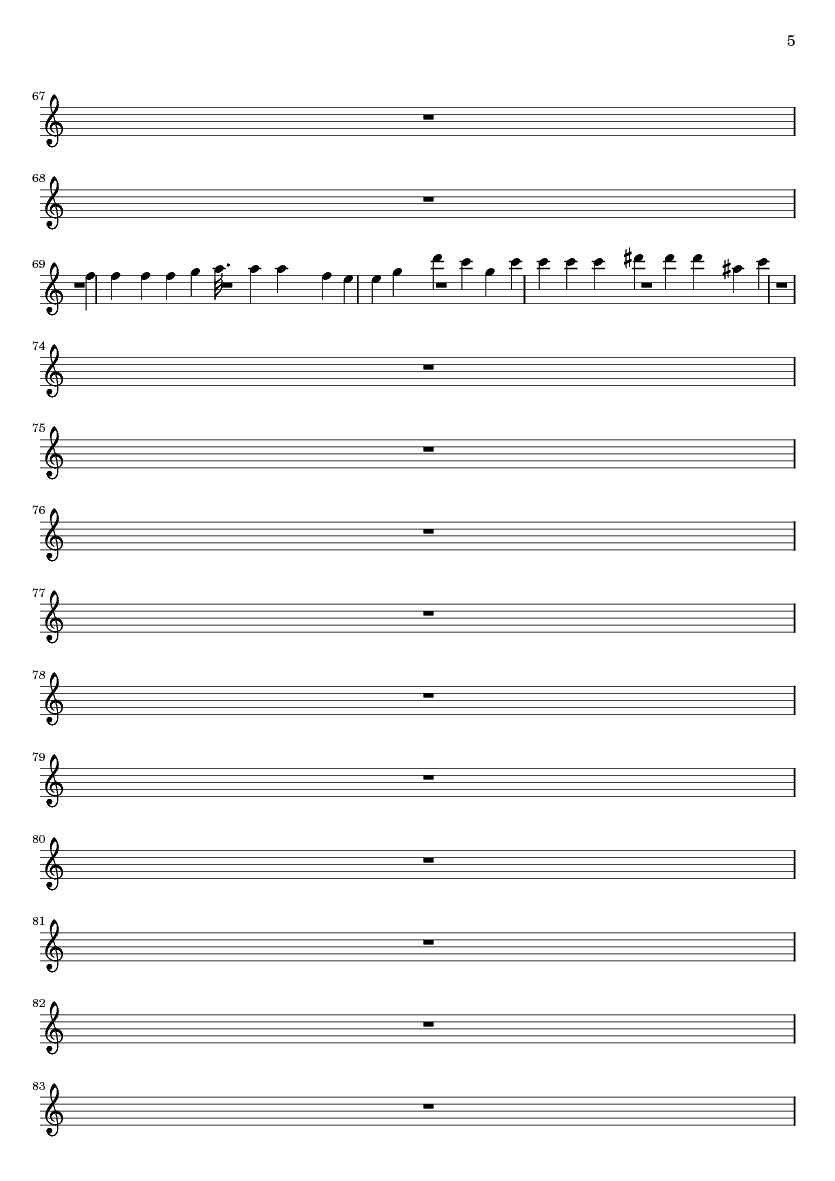 5

67

68

69

74

75

76

77

78

79

80

81

82

83